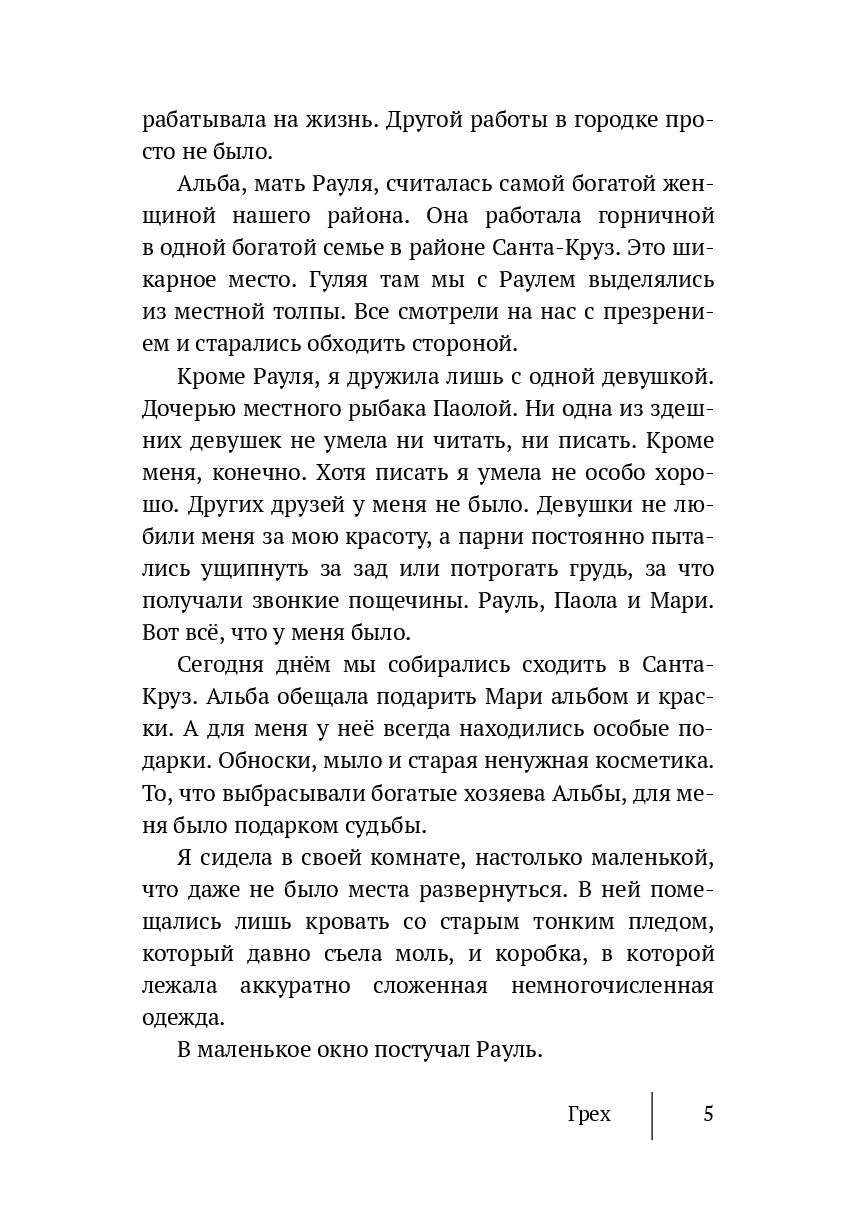 рабатывала на жизнь. Другой работы в городке просто не было.

Альба, мать Рауля, считалась самой богатой женщиной нашего района. Она работала горничной в одной богатой семье в районе Санта-Круз. Это шикарное место. Гуляя там мы с Раулем выделялись из местной толпы. Все смотрели на нас с презрением и старались обходить стороной.

Кроме Рауля, я дружила лишь с одной девушкой. Дочерью местного рыбака Паолой. Ни одна из здешних девушек не умела ни читать, ни писать. Кроме меня, конечно. Хотя писать я умела не особо хорошо. Других друзей у меня не было. Девушки не любили меня за мою красоту, а парни постоянно пытались ущипнуть за зад или потрогать грудь, за что получали звонкие пощечины. Рауль, Паола и Мари. Вот всё, что у меня было.

Сегодня днём мы собирались сходить в Санта-Круз. Альба обещала подарить Мари альбом и краски. А для меня у неё всегда находились особые подарки. Обноски, мыло и старая ненужная косметика. То, что выбрасывали богатые хозяева Альбы, для меня было подарком судьбы.

Я сидела в своей комнате, настолько маленькой, что даже не было места развернуться. В ней помещались лишь кровать со старым тонким пледом, который давно съела моль, и коробка, в которой лежала аккуратно сложенная немногочисленная одежда.

В маленькое окно постучал Рауль.

Грех 5